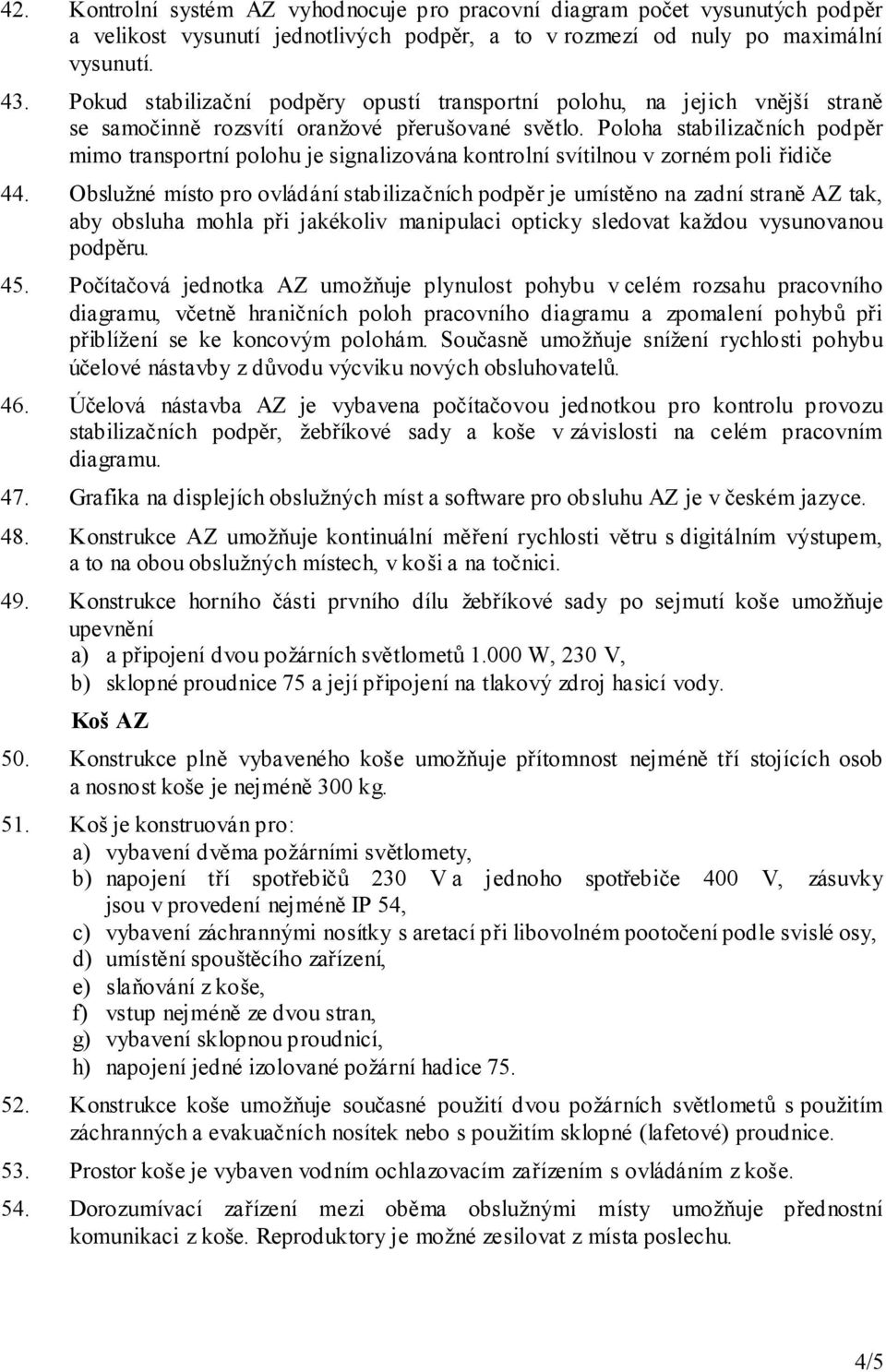 42. Kontrolní systém AZ vyhodnocuje pro pracovní diagram počet vysunutých podpěr a velikost vysunutí jednotlivých podpěr, a to v rozmezí od nuly po maximální vysunutí.

43. Pokud stabilizační podpěry opustí transportní polohu, na jejich vnější straně se samočinně rozsvítí oranžové přerušované světlo. Poloha stabilizačních podpěr mimo transportní polohu je signalizována kontrolní svítilnou v zorném poli řidiče

44. Obslužné místo pro ovládání stabilizačních podpěr je umístěno na zadní straně AZ tak, aby obsluha mohla při jakékoliv manipulaci opticky sledovat každou vysunovanou podpěru.

45. Počítačová jednotka AZ umožňuje plynulost pohybu v celém rozsahu pracovního diagramu, včetně hraničních poloh pracovního diagramu a zpomalení pohybů při přiblížení se ke koncovým polohám. Současně umožňuje snížení rychlosti pohybu účelové nástavby z důvodu výcviku nových obsluhovatelů.

46. Účelová nástavba AZ je vybavena počítačovou jednotkou pro kontrolu provozu stabilizačních podpěr, žebříkové sady a koše v závislosti na celém pracovním diagramu.

47. Grafika na displejích obslužných míst a software pro obsluhu AZ je v českém jazyce.

48. Konstrukce AZ umožňuje kontinuální měření rychlosti větru s digitálním výstupem, a to na obou obslužných místech, v koši a na točnici.

49. Konstrukce horního části prvního dílu žebříkové sady po sejmutí koše umožňuje upevnění
a) a připojení dvou požárních světlometů 1.000 W, 230 V,
b) sklopné proudnice 75 a její připojení na tlakový zdroj hasicí vody.

Koš AZ

50. Konstrukce plně vybaveného koše umožňuje přítomnost nejméně tří stojících osob a nosnost koše je nejméně 300 kg.

51. Koš je konstruován pro:
a) vybavení dvěma požárními světlomety,
b) napojení tří spotřebičů 230 V a jednoho spotřebiče 400 V, zásuvky jsou v provedení nejméně IP 54,
c) vybavení záchrannými nosítky s aretací při libovolném pootočení podle svislé osy,
d) umístění spouštěcího zařízení,
e) slaňování z koše,
f) vstup nejméně ze dvou stran,
g) vybavení sklopnou proudnicí,
h) napojení jedné izolované požární hadice 75.

52. Konstrukce koše umožňuje současné použití dvou požárních světlometů s použitím záchranných a evakuačních nosítek nebo s použitím sklopné (lafetové) proudnice.

53. Prostor koše je vybaven vodním ochlazovacím zařízením s ovládáním z koše.

54. Dorozumívací zařízení mezi oběma obslužnými místy umožňuje přednostní komunikaci z koše. Reproduktory je možné zesilovat z místa poslechu.

4/5